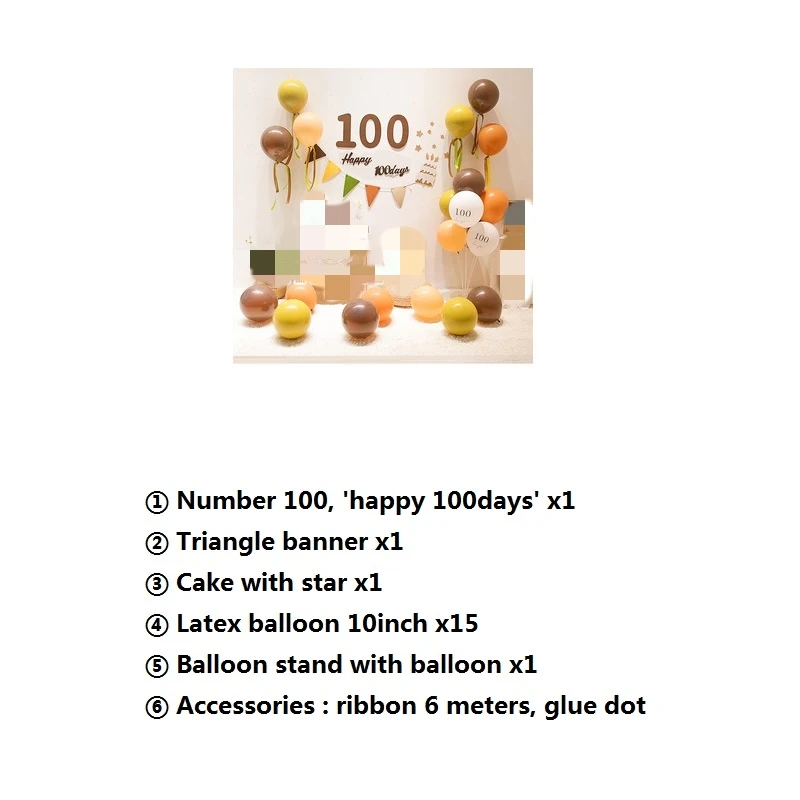 100
Happy 100days
100
100

① Number 100, 'happy 100days' x1
② Triangle banner x1
③ Cake with star x1
④ Latex balloon 10inch x15
⑤ Balloon stand with balloon x1
⑥ Accessories : ribbon 6 meters, glue dot